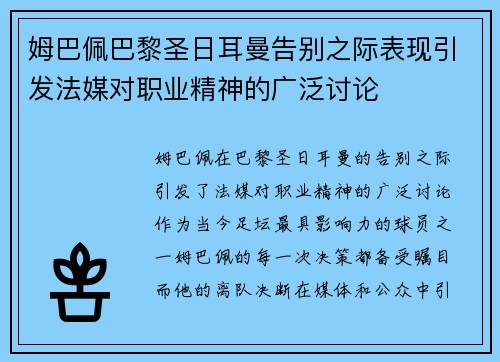 姆巴佩巴黎圣日耳曼告别之际表现引发法媒对职业精神的广泛讨论

姆巴佩在巴黎圣日耳曼的告别之际引发了法媒对职业精神的广泛讨论作为当今足坛最具影响力的球员之一姆巴佩的每一次决策都备受瞩目而他的离队决断在媒体和公众中引